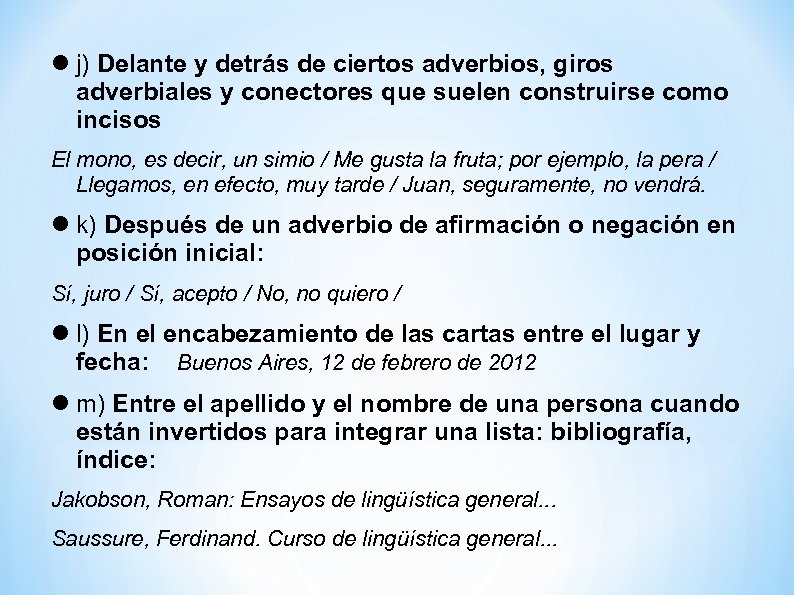 • j) Delante y detrás de ciertos adverbios, giros adverbiales y conectores que suelen construirse como incisos

El mono, es decir, un simio / Me gusta la fruta; por ejemplo, la pera / Llegamos, en efecto, muy tarde / Juan, seguramente, no vendrá.

• k) Después de un adverbio de afirmación o negación en posición inicial:

Sí, juro / Sí, acepto / No, no quiero /

• l) En el encabezamiento de las cartas entre el lugar y fecha: Buenos Aires, 12 de febrero de 2012

• m) Entre el apellido y el nombre de una persona cuando están invertidos para integrar una lista: bibliografía, índice:

Jakobson, Roman: Ensayos de lingüística general...

Saussure, Ferdinand. Curso de lingüística general...